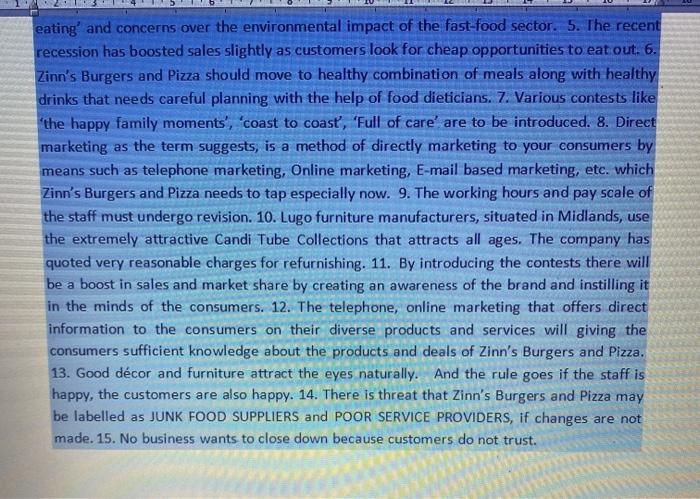 eating' and concerns over the environmental impact of the fast-food sector. 5. The recent recession has boosted sales slightly as customers look for cheap opportunities to eat out. 6. Zinn's Burgers and Pizza should move to healthy combination of meals along with healthy drinks that needs careful planning with the help of food dieticians. 7. Various contests like 'the happy family moments', 'coast to coast', 'Full of care' are to be introduced. 8. Direct marketing as the term suggests, is a method of directly marketing to your consumers by means such as telephone marketing, Online marketing, E-mail based marketing, etc. which Zinn's Burgers and Pizza needs to tap especially now. 9. The working hours and pay scale of the staff must undergo revision. 10. Lugo furniture manufacturers, situated in Midlands, use the extremely attractive Candi Tube Collections that attracts all ages. The company has quoted very reasonable charges for refurnishing. 11. By introducing the contests there will be a boost in sales and market share by creating an awareness of the brand and instilling it in the minds of the consumers. 12. The telephone, online marketing that offers direct information to the consumers on their diverse products and services will giving the consumers sufficient knowledge about the products and deals of Zinn's Burgers and Pizza. 13. Good décor and furniture attract the eyes naturally. And the rule goes if the staff is happy, the customers are also happy. 14. There is threat that Zinn's Burgers and Pizza may be labelled as JUNK FOOD SUPPLIERS and POOR SERVICE PROVIDERS, if changes are not made. 15. No business wants to close down because customers do not trust.